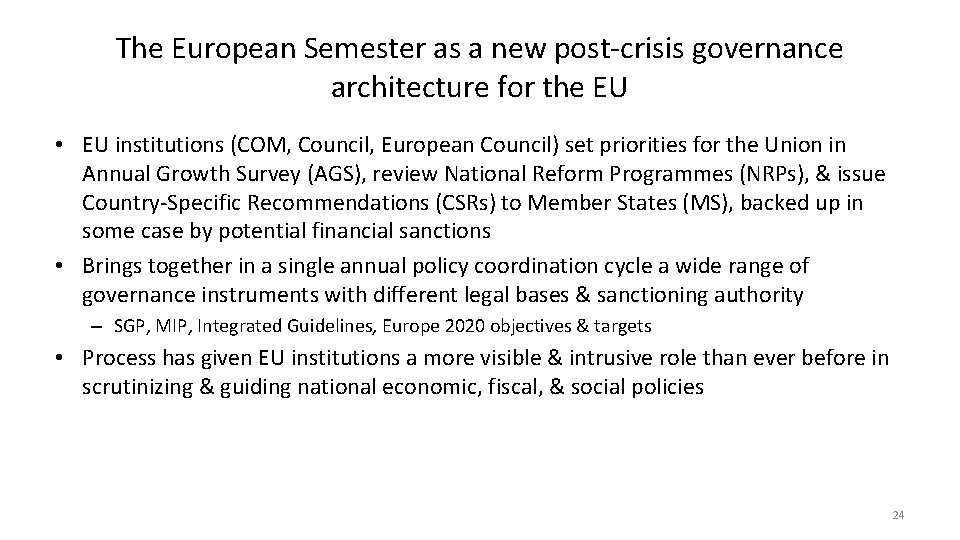 The European Semester as a new post-crisis governance architecture for the EU

• EU institutions (COM, Council, European Council) set priorities for the Union in Annual Growth Survey (AGS), review National Reform Programmes (NRPs), & issue Country-Specific Recommendations (CSRs) to Member States (MS), backed up in some case by potential financial sanctions

• Brings together in a single annual policy coordination cycle a wide range of governance instruments with different legal bases & sanctioning authority

– SGP, MIP, Integrated Guidelines, Europe 2020 objectives & targets

• Process has given EU institutions a more visible & intrusive role than ever before in scrutinizing & guiding national economic, fiscal, & social policies

24